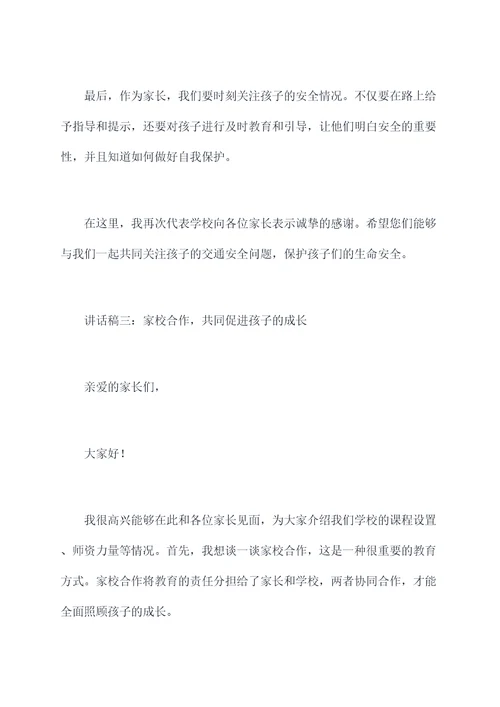 最后，作为家长，我们要时刻关注孩子的安全情况。不仅要在路上给予指导和提示，还要对孩子进行及时教育和引导，让他们明白安全的重要性，并且知道如何做好自我保护。

在这里，我再次代表学校向各位家长表示诚挚的感谢。希望您们能够与我们一起共同关注孩子的交通安全问题，保护孩子们的生命安全。

讲话稿三：家校合作，共同促进孩子的成长

亲爱的家长们，

大家好！

我很高兴能够在此和各位家长见面，为大家介绍我们学校的课程设置、师资力量等情况。首先，我想谈一谈家校合作，这是一种很重要的教育方式。家校合作将教育的责任分担给了家长和学校，两者协同合作，才能全面照顾孩子的成长。